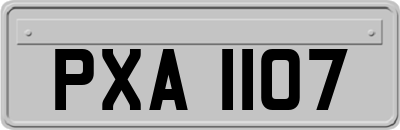 PXA 1107